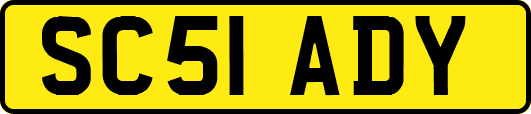 SC51 ADY